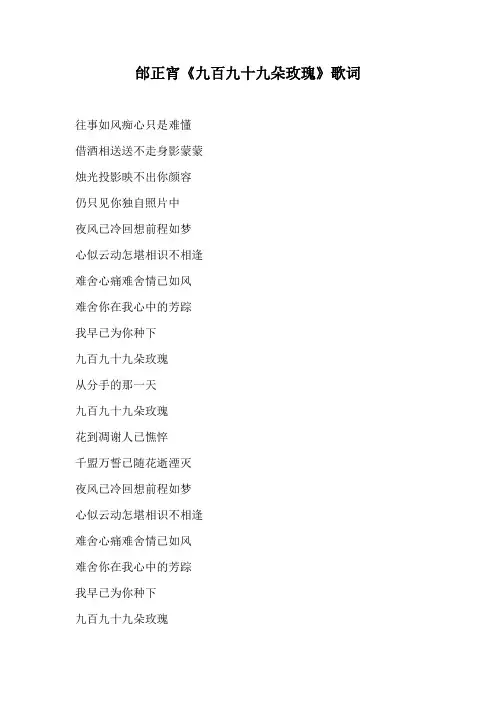 邰正宵《九百九十九朵玫瑰》歌词

往事如风痴心只是难懂

借酒相送送不走身影蒙蒙

烛光投影映不出你颜容

仍只见你独自照片中

夜风已冷回想前程如梦

心似云动怎堪相识不相逢

难舍心痛难舍情已如风

难舍你在我心中的芳踪

我早已为你种下

九百九十九朵玫瑰

从分手的那一天

九百九十九朵玫瑰

花到凋谢人已憔悴

千盟万誓已随花逝湮灭

夜风已冷回想前程如梦

心似云动怎堪相识不相逢

难舍心痛难舍情已如风

难舍你在我心中的芳踪

我早已为你种下

九百九十九朵玫瑰